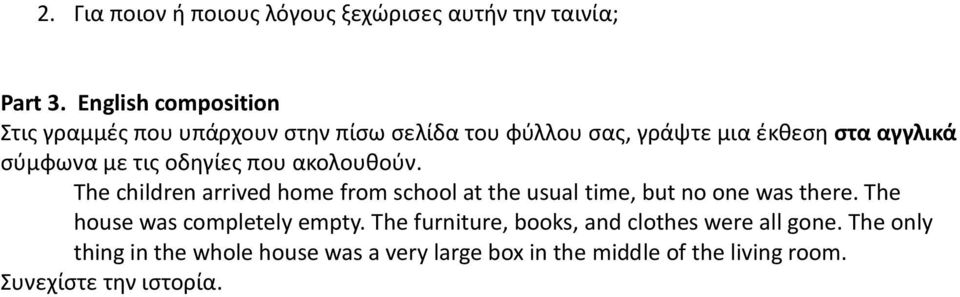 2. Για ποιον ή ποιους λόγους ξεχώρισες αυτήν την ταινία;

Part 3. English composition
Στις γραμμές που υπάρχουν στην πίσω σελίδα του φύλλου σας, γράψτε μια έκθεση στα αγγλικά σύμφωνα με τις οδηγίες που ακολουθούν.

The children arrived home from school at the usual time, but no one was there. The house was completely empty. The furniture, books, and clothes were all gone. The only thing in the whole house was a very large box in the middle of the living room.

Συνεχίστε την ιστορία.